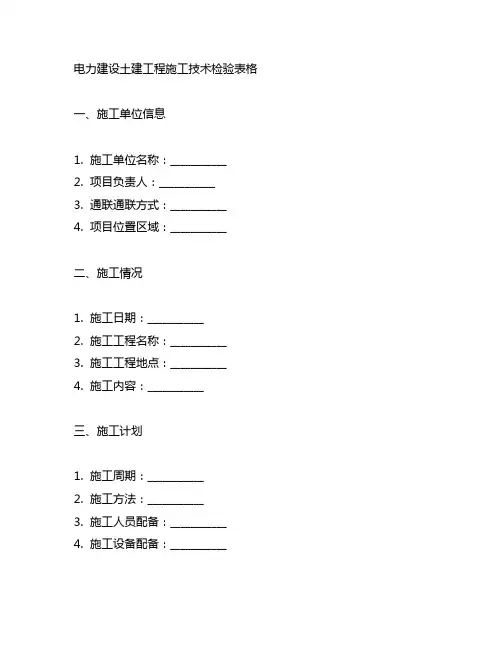 电力建设土建工程施工技术检验表格

一、施工单位信息

1. 施工单位名称：__________
2. 项目负责人：__________
3. 通联通联方式：__________
4. 项目位置区域：__________

二、施工情况

1. 施工日期：__________
2. 施工工程名称：__________
3. 施工工程地点：__________
4. 施工内容：__________

三、施工计划

1. 施工周期：__________
2. 施工方法：__________
3. 施工人员配备：__________
4. 施工设备配备：__________